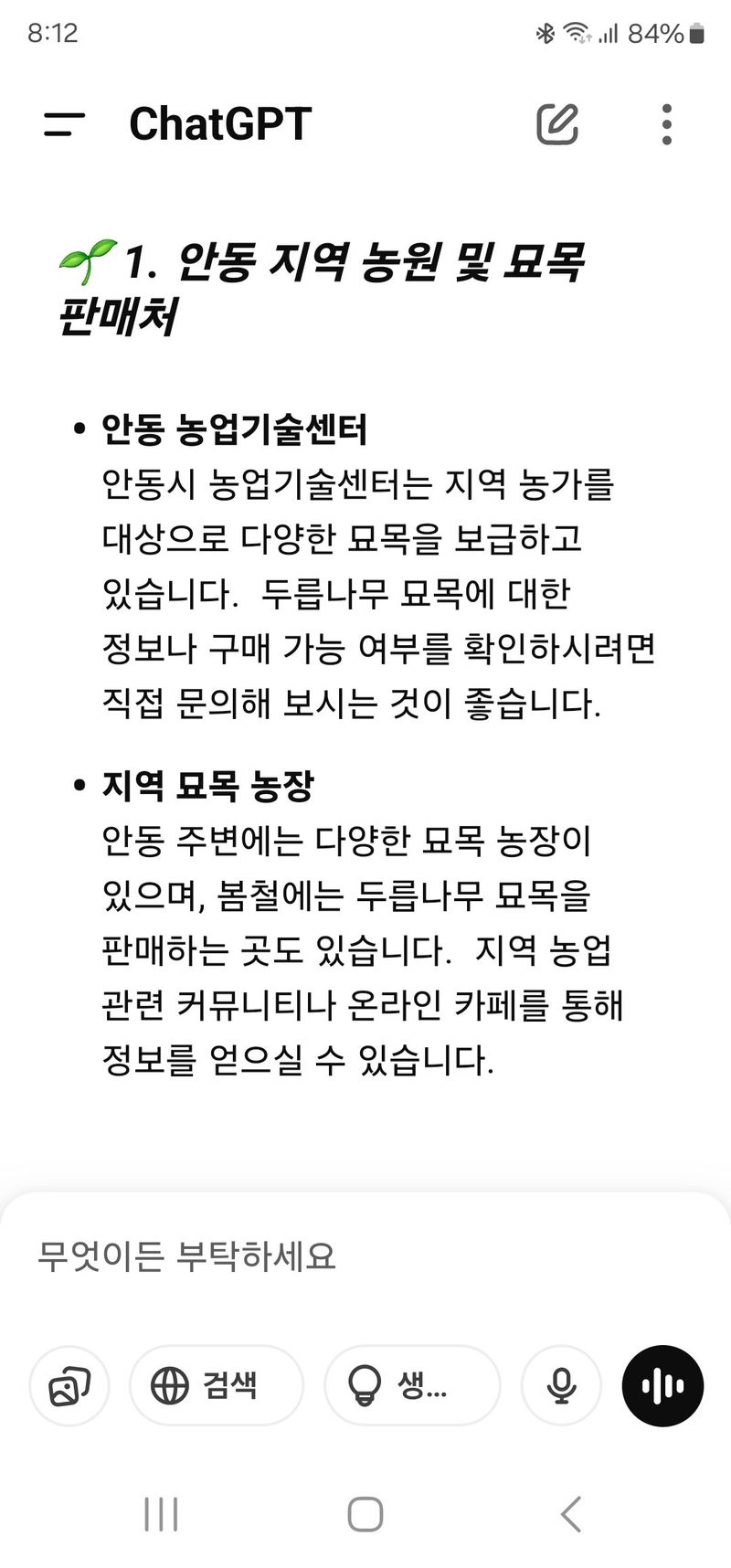 8:12 84%

ChatGPT

🌱 1. 안동 지역 농원 및 묘목 판매처

• 안동 농업기술센터
안동시 농업기술센터는 지역 농가를 대상으로 다양한 묘목을 보급하고 있습니다. 두릅나무 묘목에 대한 정보나 구매 가능 여부를 확인하시려면 직접 문의해 보시는 것이 좋습니다.

• 지역 묘목 농장
안동 주변에는 다양한 묘목 농장이 있으며, 봄철에는 두릅나무 묘목을 판매하는 곳도 있습니다. 지역 농업 관련 커뮤니티나 온라인 카페를 통해 정보를 얻으실 수 있습니다.

무엇이든 부탁하세요

검색

생...